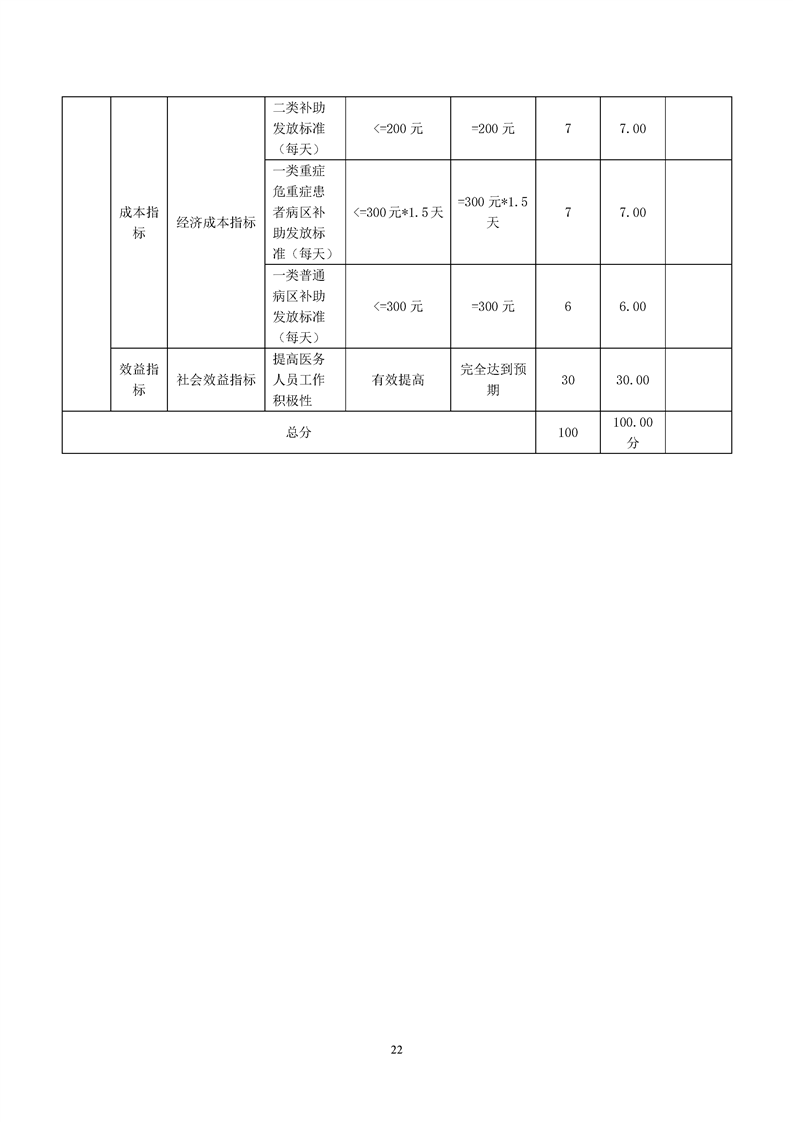 |  | 成本指标 | 经济成本指标 | 二类补助发放标准（每天） | <=200元 | =200元 | 7 | 7.00 |  |
|---|---|---|---|---|---|---|---|---|
|  |  |  | 一类重症危重症患者病区补助发放标准（每天） | <=300元*1.5天 | =300元*1.5天 | 7 | 7.00 |  |
|  |  |  | 一类普通病区补助发放标准（每天） | <=300元 | =300元 | 6 | 6.00 |  |
|  | 效益指标 | 社会效益指标 | 提高医务人员工作积极性 | 有效提高 | 完全达到预期 | 30 | 30.00 |  |
| 总分 |  |  |  |  |  | 100 | 100.00分 |  |

22